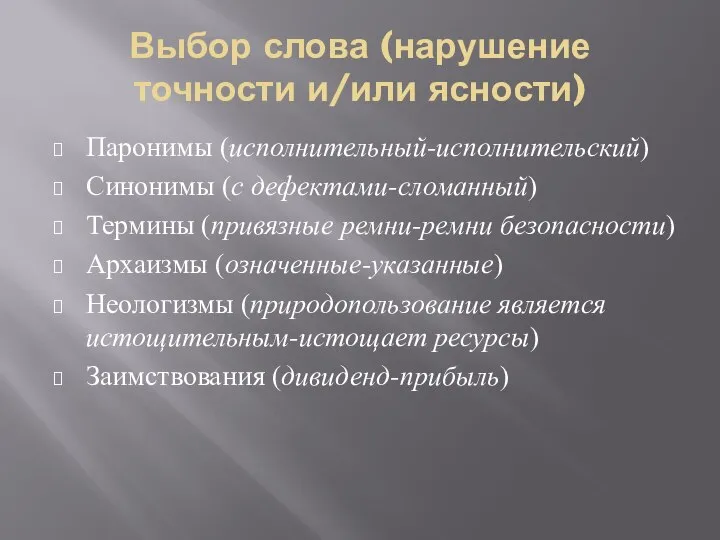 Выбор слова (нарушение точности и/или ясности)

Паронимы (исполнительный-исполнительский)
Синонимы (с дефектами-сломанный)
Термины (привязные ремни-ремни безопасности)
Архаизмы (означенные-указанные)
Неологизмы (природопользование является истощительным-истощает ресурсы)
Заимствования (дивиденд-прибыль)